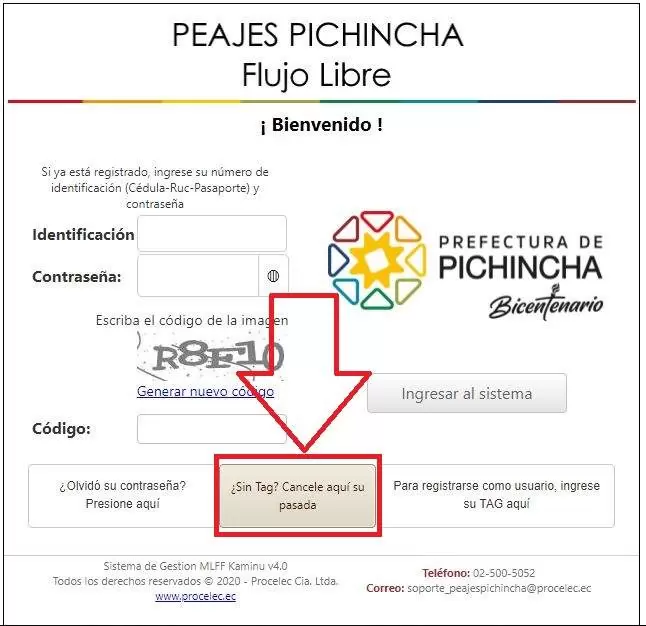 PEAJES PICHINCHA
Flujo Libre

¡ Bienvenido !

Si ya está registrado, ingrese su número de identificación (Cédula-Ruc-Pasaporte) y contraseña

Identificación

Contraseña:

Escriba el código de la imagen

R8F10

Generar nuevo código

Código:

PREFECTURA DE
PICHINCHA
Bicentenario

Ingresar al sistema

¿Olvidó su contraseña? Presione aquí

¿Sin Tag? Cancele aquí su pasada

Para registrarse como usuario, ingrese su TAG aquí

Sistema de Gestion MLFF Kaminu v4.0
Todos los derechos reservados © 2020 - Procelec Cia. Ltda.
www.procelec.ec

Teléfono: 02-500-5052
Correo: soporte_peajespichincha@procelec.ec